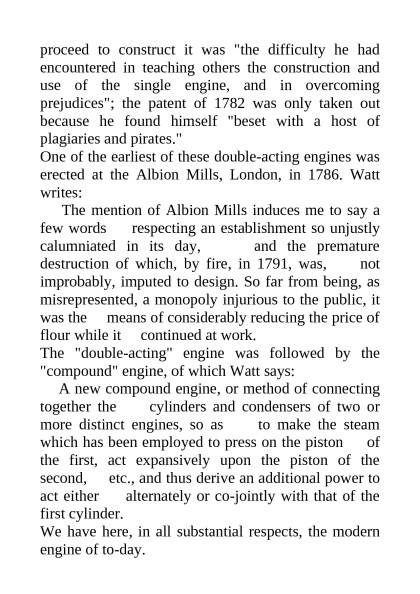 proceed to construct it was "the difficulty he had encountered in teaching others the construction and use of the single engine, and in overcoming prejudices"; the patent of 1782 was only taken out because he found himself "beset with a host of plagiaries and pirates."
One of the earliest of these double-acting engines was erected at the Albion Mills, London, in 1786. Watt writes:

The mention of Albion Mills induces me to say a few words respecting an establishment so unjustly calumniated in its day, and the premature destruction of which, by fire, in 1791, was, not improbably, imputed to design. So far from being, as misrepresented, a monopoly injurious to the public, it was the means of considerably reducing the price of flour while it continued at work.
The "double-acting" engine was followed by the "compound" engine, of which Watt says:

A new compound engine, or method of connecting together the cylinders and condensers of two or more distinct engines, so as to make the steam which has been employed to press on the piston of the first, act expansively upon the piston of the second, etc., and thus derive an additional power to act either alternately or co-jointly with that of the first cylinder.
We have here, in all substantial respects, the modern engine of to-day.